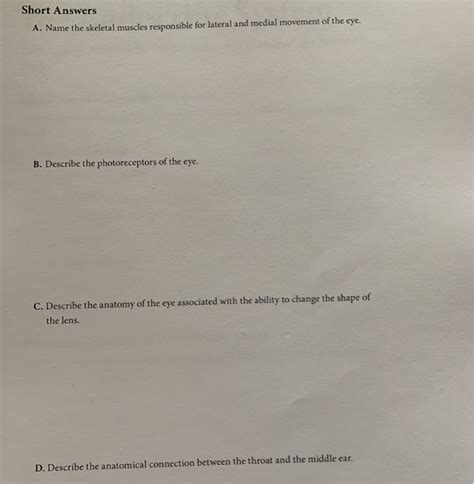 Short Answers

A. Name the skeletal muscles responsible for lateral and medial movement of the eye.

B. Describe the photoreceptors of the eye.

C. Describe the anatomy of the eye associated with the ability to change the shape of the lens.

D. Describe the anatomical connection between the throat and the middle ear.